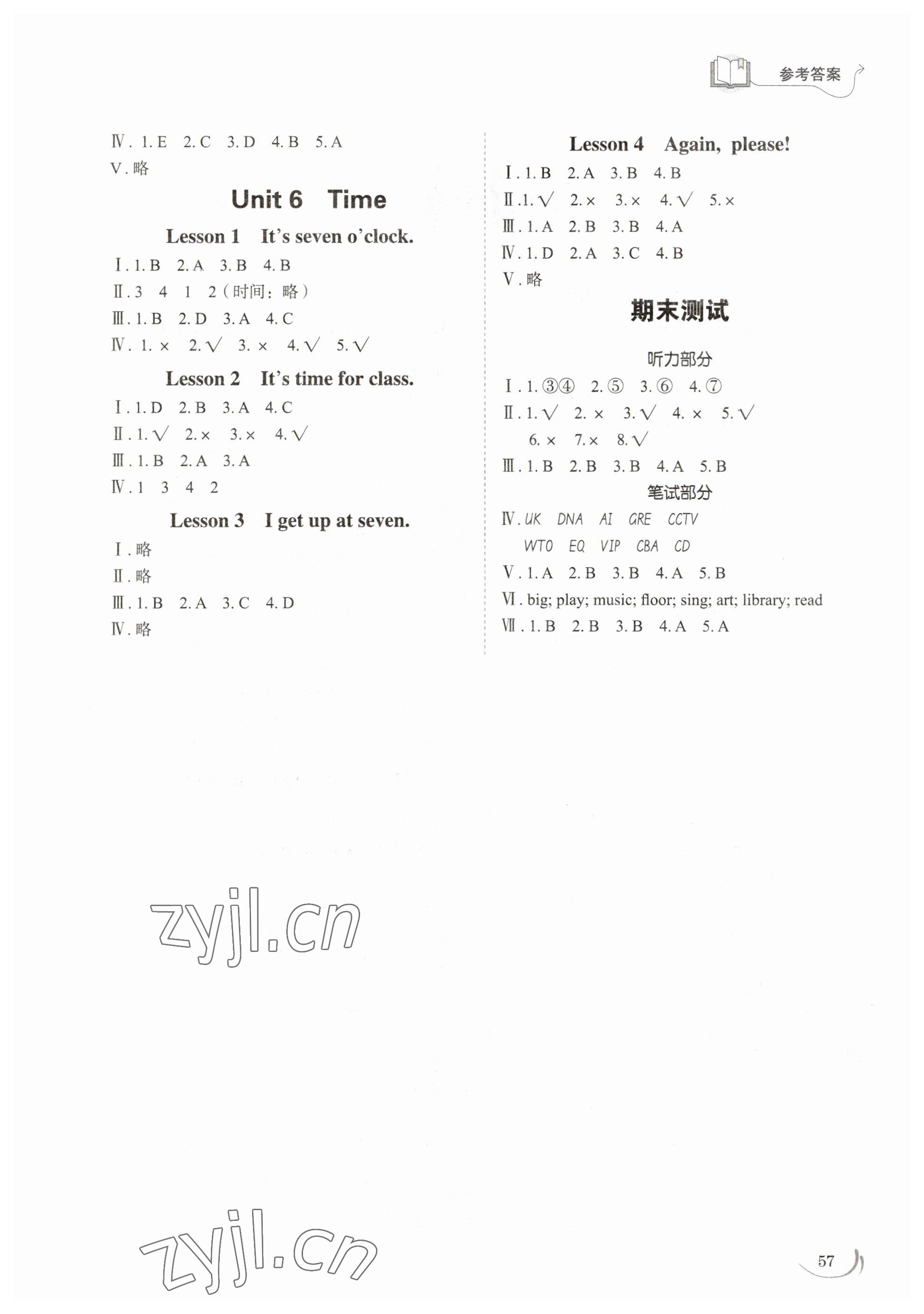 参考答案

Ⅳ. 1. E 2. C 3. D 4. B 5. A
Ⅴ. 略

Unit 6 Time

Lesson 1 It's seven o'clock.
Ⅰ. 1. B 2. A 3. B 4. B
Ⅱ. 3 4 1 2（时间：略）
Ⅲ. 1. B 2. D 3. A 4. C
Ⅳ. 1. × 2. √ 3. × 4. √ 5. √

Lesson 2 It's time for class.
Ⅰ. 1. D 2. B 3. A 4. C
Ⅱ. 1. √ 2. × 3. × 4. √
Ⅲ. 1. B 2. A 3. A
Ⅳ. 1 3 4 2

Lesson 3 I get up at seven.
Ⅰ. 略
Ⅱ. 略
Ⅲ. 1. B 2. A 3. C 4. D
Ⅳ. 略

Lesson 4 Again, please!
Ⅰ. 1. B 2. A 3. B 4. B
Ⅱ. 1. √ 2. × 3. × 4. √ 5. ×
Ⅲ. 1. A 2. B 3. B 4. A
Ⅳ. 1. D 2. A 3. C 4. B
Ⅴ. 略

期末测试

听力部分
Ⅰ. 1. ③④ 2. ⑤ 3. ⑥ 4. ⑦
Ⅱ. 1. √ 2. × 3. √ 4. × 5. √
6. × 7. × 8. √
Ⅲ. 1. B 2. B 3. B 4. A 5. B
笔试部分
Ⅳ. UK DNA AI GRE CCTV
WTO EQ VIP CBA CD
Ⅴ. 1. A 2. B 3. B 4. A 5. B
Ⅵ. big; play; music; floor; sing; art; library; read
Ⅶ. 1. B 2. B 3. B 4. A 5. A

zyjl.cn

zyjl.cn

57